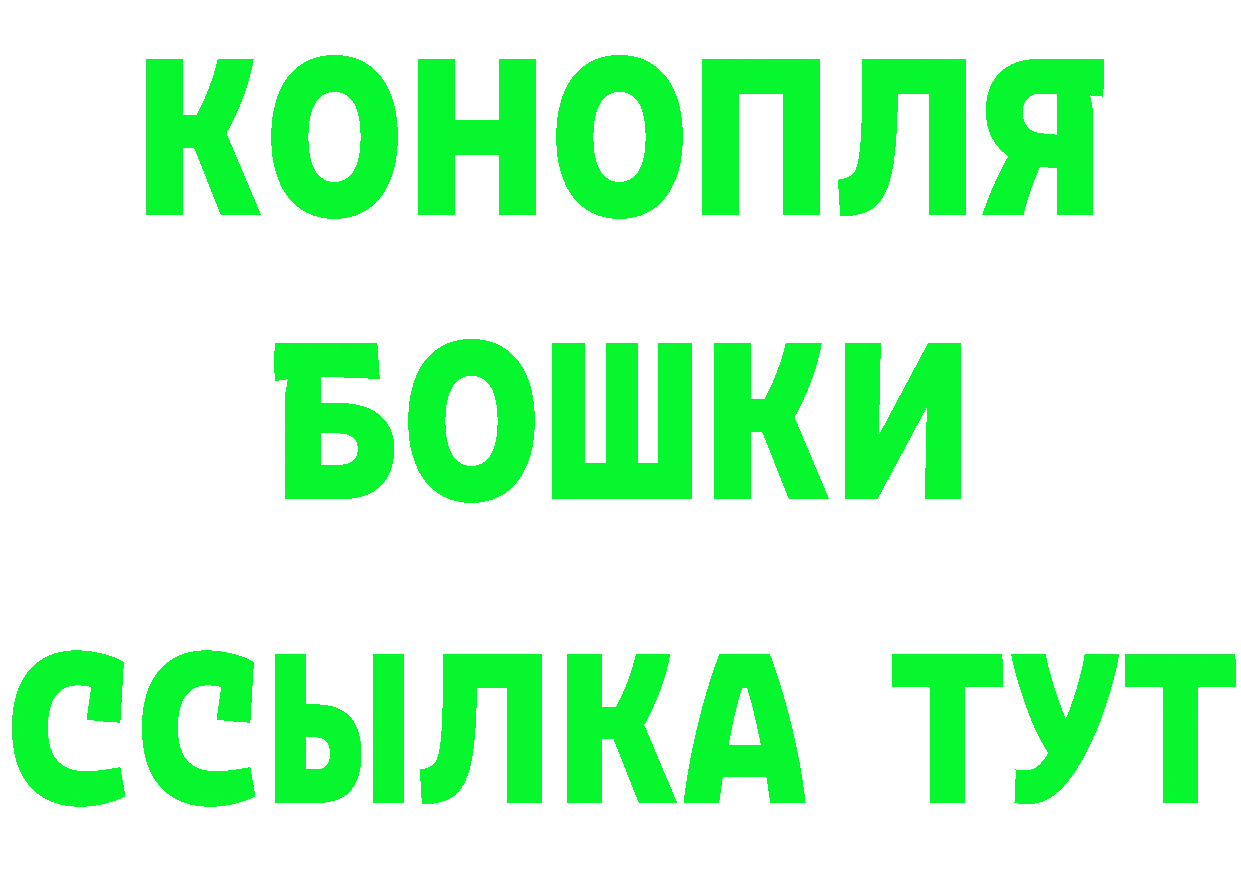 КОНОПЛЯ
БОШКИ
ССЫЛКА ТУТ